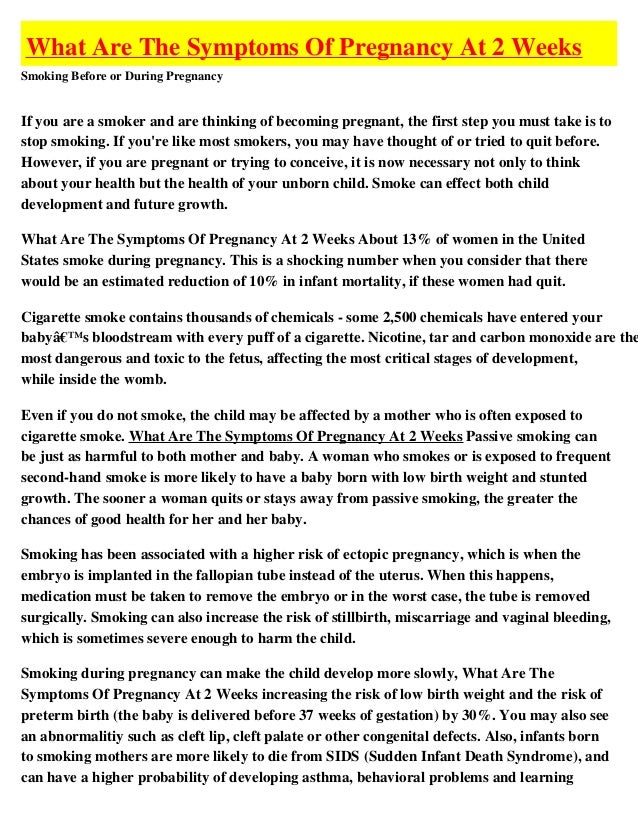 What Are The Symptoms Of Pregnancy At 2 Weeks

Smoking Before or During Pregnancy

If you are a smoker and are thinking of becoming pregnant, the first step you must take is to stop smoking. If you're like most smokers, you may have thought of or tried to quit before. However, if you are pregnant or trying to conceive, it is now necessary not only to think about your health but the health of your unborn child. Smoke can effect both child development and future growth.

What Are The Symptoms Of Pregnancy At 2 Weeks About 13% of women in the United States smoke during pregnancy. This is a shocking number when you consider that there would be an estimated reduction of 10% in infant mortality, if these women had quit.

Cigarette smoke contains thousands of chemicals - some 2,500 chemicals have entered your babyâ€™s bloodstream with every puff of a cigarette. Nicotine, tar and carbon monoxide are the most dangerous and toxic to the fetus, affecting the most critical stages of development, while inside the womb.

Even if you do not smoke, the child may be affected by a mother who is often exposed to cigarette smoke. What Are The Symptoms Of Pregnancy At 2 Weeks Passive smoking can be just as harmful to both mother and baby. A woman who smokes or is exposed to frequent second-hand smoke is more likely to have a baby born with low birth weight and stunted growth. The sooner a woman quits or stays away from passive smoking, the greater the chances of good health for her and her baby.

Smoking has been associated with a higher risk of ectopic pregnancy, which is when the embryo is implanted in the fallopian tube instead of the uterus. When this happens, medication must be taken to remove the embryo or in the worst case, the tube is removed surgically. Smoking can also increase the risk of stillbirth, miscarriage and vaginal bleeding, which is sometimes severe enough to harm the child.

Smoking during pregnancy can make the child develop more slowly, What Are The Symptoms Of Pregnancy At 2 Weeks increasing the risk of low birth weight and the risk of preterm birth (the baby is delivered before 37 weeks of gestation) by 30%. You may also see an abnormalitiy such as cleft lip, cleft palate or other congenital defects. Also, infants born to smoking mothers are more likely to die from SIDS (Sudden Infant Death Syndrome), and can have a higher probability of developing asthma, behavioral problems and learning